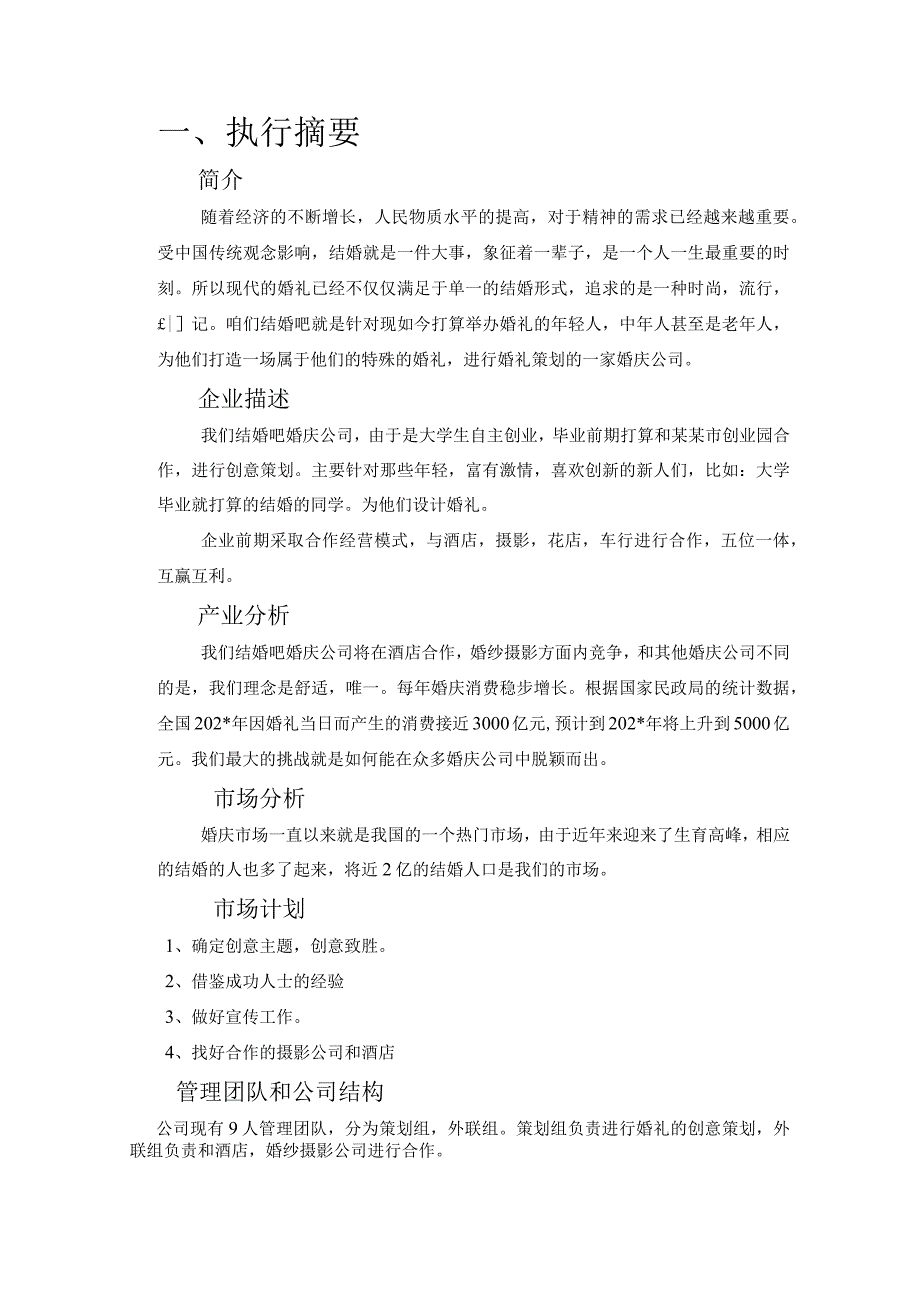 一、执行摘要

简介

随着经济的不断增长，人民物质水平的提高，对于精神的需求已经越来越重要。受中国传统观念影响，结婚就是一件大事，象征着一辈子，是一个人一生最重要的时刻。所以现代的婚礼已经不仅仅满足于单一的结婚形式，追求的是一种时尚，流行，£|]记。咱们结婚吧就是针对现如今打算举办婚礼的年轻人，中年人甚至是老年人，为他们打造一场属于他们的特殊的婚礼，进行婚礼策划的一家婚庆公司。

企业描述

我们结婚吧婚庆公司，由于是大学生自主创业，毕业前期打算和某某市创业园合作，进行创意策划。主要针对那些年轻，富有激情，喜欢创新的新人们，比如：大学毕业就打算的结婚的同学。为他们设计婚礼。

企业前期采取合作经营模式，与酒店，摄影，花店，车行进行合作，五位一体，互赢互利。

产业分析

我们结婚吧婚庆公司将在酒店合作，婚纱摄影方面内竞争，和其他婚庆公司不同的是，我们理念是舒适，唯一。每年婚庆消费稳步增长。根据国家民政局的统计数据，全国202*年因婚礼当日而产生的消费接近3000亿元，预计到202*年将上升到5000亿元。我们最大的挑战就是如何能在众多婚庆公司中脱颖而出。

市场分析

婚庆市场一直以来就是我国的一个热门市场，由于近年来迎来了生育高峰，相应的结婚的人也多了起来，将近2亿的结婚人口是我们的市场。

市场计划

1、确定创意主题，创意致胜。

2、借鉴成功人士的经验

3、做好宣传工作。

4、找好合作的摄影公司和酒店

管理团队和公司结构

公司现有9人管理团队，分为策划组，外联组。策划组负责进行婚礼的创意策划，外联组负责和酒店，婚纱摄影公司进行合作。